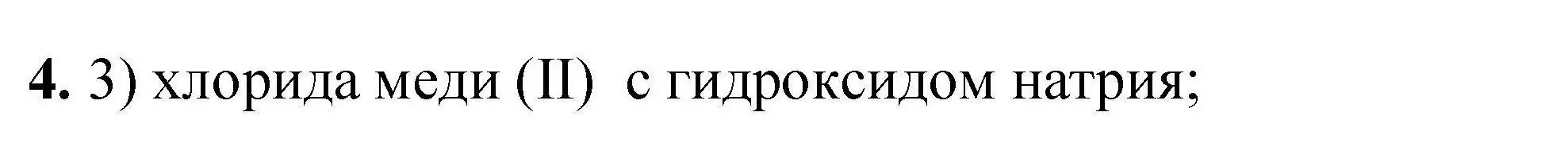 **4.** 3) хлорида меди (II) с гидроксидом натрия;